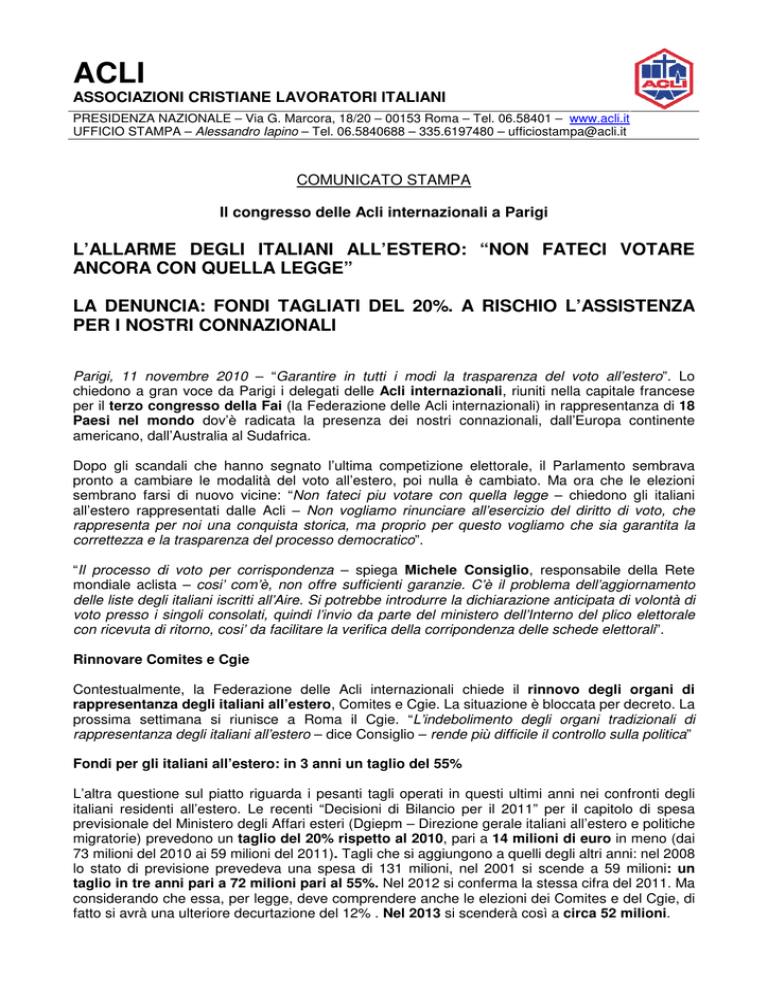 ACLI
ASSOCIAZIONI CRISTIANE LAVORATORI ITALIANI
PRESIDENZA NAZIONALE – Via G. Marcora, 18/20 – 00153 Roma – Tel. 06.58401 – www.acli.it
UFFICIO STAMPA – Alessandro Iapino – Tel. 06.5840688 – 335.6197480 – ufficiostampa@acli.it

ACLI

COMUNICATO STAMPA

Il congresso delle Acli internazionali a Parigi

L'ALLARME DEGLI ITALIANI ALL'ESTERO: "NON FATECI VOTARE ANCORA CON QUELLA LEGGE"

LA DENUNCIA: FONDI TAGLIATI DEL 20%. A RISCHIO L'ASSISTENZA PER I NOSTRI CONNAZIONALI

Parigi, 11 novembre 2010 – "Garantire in tutti i modi la trasparenza del voto all'estero". Lo chiedono a gran voce da Parigi i delegati delle Acli internazionali, riuniti nella capitale francese per il terzo congresso della Fai (la Federazione delle Acli internazionali) in rappresentanza di 18 Paesi nel mondo dov'è radicata la presenza dei nostri connazionali, dall'Europa continente americano, dall'Australia al Sudafrica.

Dopo gli scandali che hanno segnato l'ultima competizione elettorale, il Parlamento sembrava pronto a cambiare le modalità del voto all'estero, poi nulla è cambiato. Ma ora che le elezioni sembrano farsi di nuovo vicine: "Non fateci piu votare con quella legge – chiedono gli italiani all'estero rappresentati dalle Acli – Non vogliamo rinunciare all'esercizio del diritto di voto, che rappresenta per noi una conquista storica, ma proprio per questo vogliamo che sia garantita la correttezza e la trasparenza del processo democratico".

"Il processo di voto per corrispondenza – spiega Michele Consiglio, responsabile della Rete mondiale aclista – cosi' com'è, non offre sufficienti garanzie. C'è il problema dell'aggiornamento delle liste degli italiani iscritti all'Aire. Si potrebbe introdurre la dichiarazione anticipata di volontà di voto presso i singoli consolati, quindi l'invio da parte del ministero dell'Interno del plico elettorale con ricevuta di ritorno, cosi' da facilitare la verifica della corripondenza delle schede elettorali".

Rinnovare Comites e Cgie

Contestualmente, la Federazione delle Acli internazionali chiede il rinnovo degli organi di rappresentanza degli italiani all'estero, Comites e Cgie. La situazione è bloccata per decreto. La prossima settimana si riunisce a Roma il Cgie. "L'indebolimento degli organi tradizionali di rappresentanza degli italiani all'estero – dice Consiglio – rende più difficile il controllo sulla politica"

Fondi per gli italiani all'estero: in 3 anni un taglio del 55%

L'altra questione sul piatto riguarda i pesanti tagli operati in questi ultimi anni nei confronti degli italiani residenti all'estero. Le recenti "Decisioni di Bilancio per il 2011" per il capitolo di spesa previsionale del Ministero degli Affari esteri (Dgiepm – Direzione gerale italiani all'estero e politiche migratorie) prevedono un taglio del 20% rispetto al 2010, pari a 14 milioni di euro in meno (dai 73 milioni del 2010 ai 59 milioni del 2011). Tagli che si aggiungono a quelli degli altri anni: nel 2008 lo stato di previsione prevedeva una spesa di 131 milioni, nel 2001 si scende a 59 milioni: un taglio in tre anni pari a 72 milioni pari al 55%. Nel 2012 si conferma la stessa cifra del 2011. Ma considerando che essa, per legge, deve comprendere anche le elezioni dei Comites e del Cgie, di fatto si avrà una ulteriore decurtazione del 12% . Nel 2013 si scenderà così a circa 52 milioni.